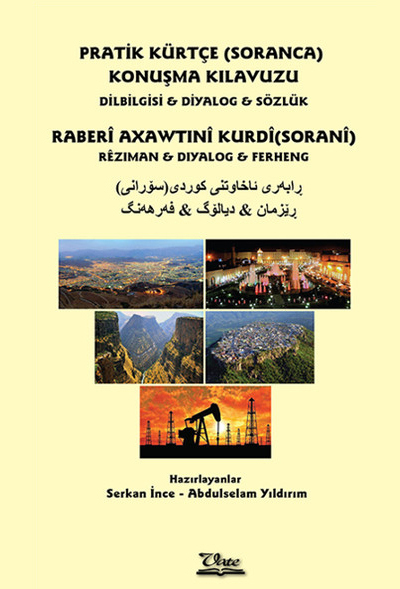 PRATİK KÜRTÇE (SORANCA)
KONUŞMA KILAVUZU
DİLBİLGİSİ & DİYALOG & SÖZLÜK

RABERÎ AXAWTINÎ KURDÎ(SORANÎ)
RÊZIMAN & DIYALOG & FERHENG

ڕابەری ئاخاوتنی کوردی(سۆرانی)
ڕێزمان & دیالۆگ & فەرهەنگ

Hazırlayanlar
Serkan İnce - Abdulselam Yıldırım

Vate